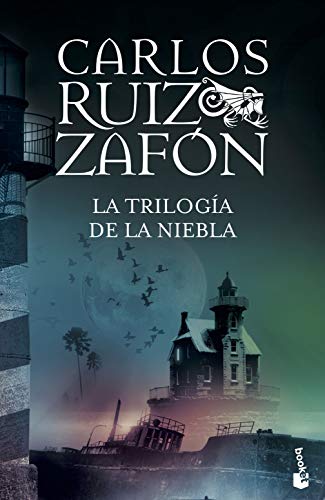 CARLOS
RUIZ
ZAFÓN

LA TRILOGÍA
DE LA NIEBLA

booket